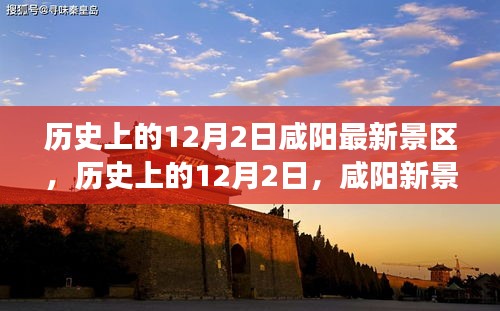 搜狐号@寻味秦皇岛

历史上的12月2日咸阳最新景区，历史上的12月2日，咸阳新景